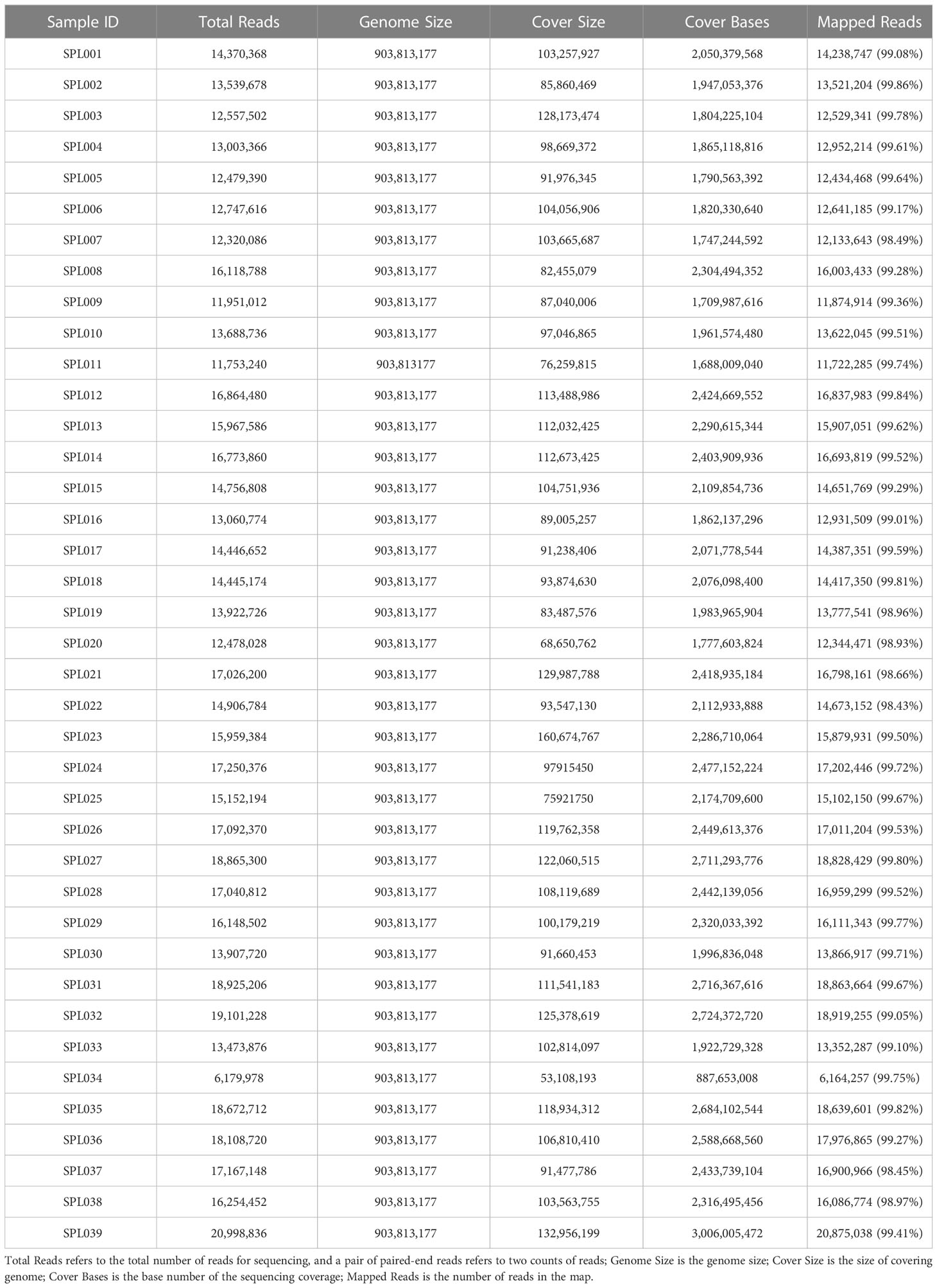 | Sample ID | Total Reads | Genome Size | Cover Size | Cover Bases | Mapped Reads |
|---|---|---|---|---|---|
| SPL001 | 14,370,368 | 903,813,177 | 103,257,927 | 2,050,379,568 | 14,238,747 (99.08%) |
| SPL002 | 13,539,678 | 903,813,177 | 85,860,469 | 1,947,053,376 | 13,521,204 (99.86%) |
| SPL003 | 12,557,502 | 903,813,177 | 128,173,474 | 1,804,225,104 | 12,529,341 (99.78%) |
| SPL004 | 13,003,366 | 903,813,177 | 98,669,372 | 1,865,118,816 | 12,952,214 (99.61%) |
| SPL005 | 12,479,390 | 903,813,177 | 91,976,345 | 1,790,563,392 | 12,434,468 (99.64%) |
| SPL006 | 12,747,616 | 903,813,177 | 104,056,906 | 1,820,330,640 | 12,641,185 (99.17%) |
| SPL007 | 12,320,086 | 903,813,177 | 103,665,687 | 1,747,244,592 | 12,133,643 (98.49%) |
| SPL008 | 16,118,788 | 903,813,177 | 82,455,079 | 2,304,494,352 | 16,003,433 (99.28%) |
| SPL009 | 11,951,012 | 903,813,177 | 87,040,006 | 1,709,987,616 | 11,874,914 (99.36%) |
| SPL010 | 13,688,736 | 903,813,177 | 97,046,865 | 1,961,574,480 | 13,622,045 (99.51%) |
| SPL011 | 11,753,240 | 903,813177 | 76,259,815 | 1,688,009,040 | 11,722,285 (99.74%) |
| SPL012 | 16,864,480 | 903,813,177 | 113,488,986 | 2,424,669,552 | 16,837,983 (99.84%) |
| SPL013 | 15,967,586 | 903,813,177 | 112,032,425 | 2,290,615,344 | 15,907,051 (99.62%) |
| SPL014 | 16,773,860 | 903,813,177 | 112,673,425 | 2,403,909,936 | 16,693,819 (99.52%) |
| SPL015 | 14,756,808 | 903,813,177 | 104,751,936 | 2,109,854,736 | 14,651,769 (99.29%) |
| SPL016 | 13,060,774 | 903,813,177 | 89,005,257 | 1,862,137,296 | 12,931,509 (99.01%) |
| SPL017 | 14,446,652 | 903,813,177 | 91,238,406 | 2,071,778,544 | 14,387,351 (99.59%) |
| SPL018 | 14,445,174 | 903,813,177 | 93,874,630 | 2,076,098,400 | 14,417,350 (99.81%) |
| SPL019 | 13,922,726 | 903,813,177 | 83,487,576 | 1,983,965,904 | 13,777,541 (98.96%) |
| SPL020 | 12,478,028 | 903,813,177 | 68,650,762 | 1,777,603,824 | 12,344,471 (98.93%) |
| SPL021 | 17,026,200 | 903,813,177 | 129,987,788 | 2,418,935,184 | 16,798,161 (98.66%) |
| SPL022 | 14,906,784 | 903,813,177 | 93,547,130 | 2,112,933,888 | 14,673,152 (98.43%) |
| SPL023 | 15,959,384 | 903,813,177 | 160,674,767 | 2,286,710,064 | 15,879,931 (99.50%) |
| SPL024 | 17,250,376 | 903,813,177 | 97915450 | 2,477,152,224 | 17,202,446 (99.72%) |
| SPL025 | 15,152,194 | 903,813,177 | 75921750 | 2,174,709,600 | 15,102,150 (99.67%) |
| SPL026 | 17,092,370 | 903,813,177 | 119,762,358 | 2,449,613,376 | 17,011,204 (99.53%) |
| SPL027 | 18,865,300 | 903,813,177 | 122,060,515 | 2,711,293,776 | 18,828,429 (99.80%) |
| SPL028 | 17,040,812 | 903,813,177 | 108,119,689 | 2,442,139,056 | 16,959,299 (99.52%) |
| SPL029 | 16,148,502 | 903,813,177 | 100,179,219 | 2,320,033,392 | 16,111,343 (99.77%) |
| SPL030 | 13,907,720 | 903,813,177 | 91,660,453 | 1,996,836,048 | 13,866,917 (99.71%) |
| SPL031 | 18,925,206 | 903,813,177 | 111,541,183 | 2,716,367,616 | 18,863,664 (99.67%) |
| SPL032 | 19,101,228 | 903,813,177 | 125,378,619 | 2,724,372,720 | 18,919,255 (99.05%) |
| SPL033 | 13,473,876 | 903,813,177 | 102,814,097 | 1,922,729,328 | 13,352,287 (99.10%) |
| SPL034 | 6,179,978 | 903,813,177 | 53,108,193 | 887,653,008 | 6,164,257 (99.75%) |
| SPL035 | 18,672,712 | 903,813,177 | 118,934,312 | 2,684,102,544 | 18,639,601 (99.82%) |
| SPL036 | 18,108,720 | 903,813,177 | 106,810,410 | 2,588,668,560 | 17,976,865 (99.27%) |
| SPL037 | 17,167,148 | 903,813,177 | 91,477,786 | 2,433,739,104 | 16,900,966 (98.45%) |
| SPL038 | 16,254,452 | 903,813,177 | 103,563,755 | 2,316,495,456 | 16,086,774 (98.97%) |
| SPL039 | 20,998,836 | 903,813,177 | 132,956,199 | 3,006,005,472 | 20,875,038 (99.41%) |

Total Reads refers to the total number of reads for sequencing, and a pair of paired-end reads refers to two counts of reads; Genome Size is the genome size; Cover Size is the size of covering genome; Cover Bases is the base number of the sequencing coverage; Mapped Reads is the number of reads in the map.